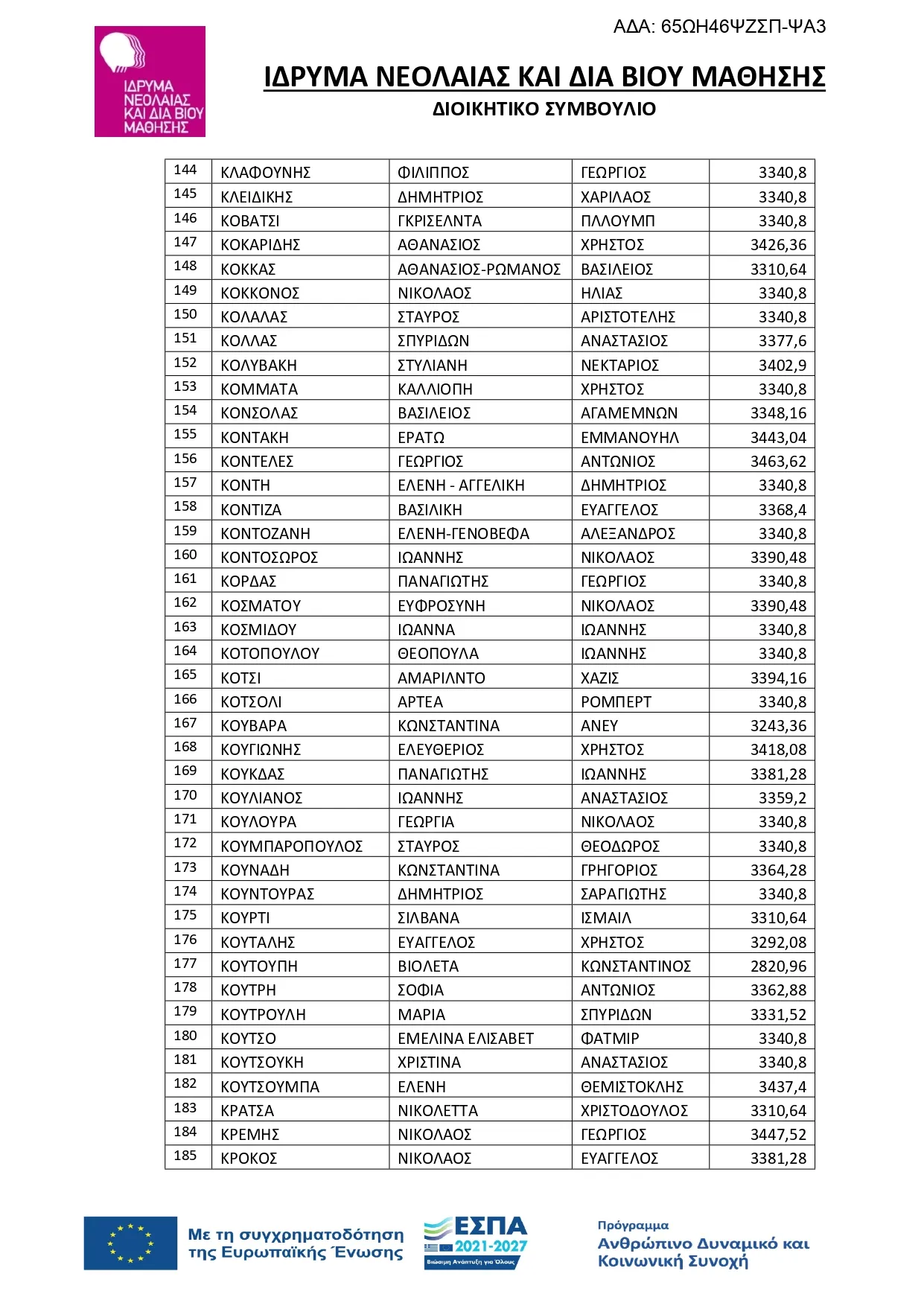 ΑΔΑ: 65ΩΗ46ΨΖΣΠ-ΨΑ3

ΙΔΡΥΜΑ ΝΕΟΛΑΙΑΣ ΚΑΙ ΔΙΑ ΒΙΟΥ ΜΑΘΗΣΗΣ

ΙΔΡΥΜΑ ΝΕΟΛΑΙΑΣ ΚΑΙ ΔΙΑ ΒΙΟΥ ΜΑΘΗΣΗΣ
ΔΙΟΙΚΗΤΙΚΟ ΣΥΜΒΟΥΛΙΟ

| 144 | ΚΛΑΦΟΥΝΗΣ | ΦΙΛΙΠΠΟΣ | ΓΕΩΡΓΙΟΣ | 3340,8 |
|---|---|---|---|---|
| 145 | ΚΛΕΙΔΙΚΗΣ | ΔΗΜΗΤΡΙΟΣ | ΧΑΡΙΛΑΟΣ | 3340,8 |
| 146 | ΚΟΒΑΤΣΙ | ΓΚΡΙΣΕΛΝΤΑ | ΠΛΛΟΥΜΠ | 3340,8 |
| 147 | ΚΟΚΑΡΙΔΗΣ | ΑΘΑΝΑΣΙΟΣ | ΧΡΗΣΤΟΣ | 3426,36 |
| 148 | ΚΟΚΚΑΣ | ΑΘΑΝΑΣΙΟΣ-ΡΩΜΑΝΟΣ | ΒΑΣΙΛΕΙΟΣ | 3310,64 |
| 149 | ΚΟΚΚΟΝΟΣ | ΝΙΚΟΛΑΟΣ | ΗΛΙΑΣ | 3340,8 |
| 150 | ΚΟΛΑΛΑΣ | ΣΤΑΥΡΟΣ | ΑΡΙΣΤΟΤΕΛΗΣ | 3340,8 |
| 151 | ΚΟΛΛΑΣ | ΣΠΥΡΙΔΩΝ | ΑΝΑΣΤΑΣΙΟΣ | 3377,6 |
| 152 | ΚΟΛΥΒΑΚΗ | ΣΤΥΛΙΑΝΗ | ΝΕΚΤΑΡΙΟΣ | 3402,9 |
| 153 | ΚΟΜΜΑΤΑ | ΚΑΛΛΙΟΠΗ | ΧΡΗΣΤΟΣ | 3340,8 |
| 154 | ΚΟΝΣΟΛΑΣ | ΒΑΣΙΛΕΙΟΣ | ΑΓΑΜΕΜΝΩΝ | 3348,16 |
| 155 | ΚΟΝΤΑΚΗ | ΕΡΑΤΩ | ΕΜΜΑΝΟΥΗΛ | 3443,04 |
| 156 | ΚΟΝΤΕΛΕΣ | ΓΕΩΡΓΙΟΣ | ΑΝΤΩΝΙΟΣ | 3463,62 |
| 157 | ΚΟΝΤΗ | ΕΛΕΝΗ - ΑΓΓΕΛΙΚΗ | ΔΗΜΗΤΡΙΟΣ | 3340,8 |
| 158 | ΚΟΝΤΙΖΑ | ΒΑΣΙΛΙΚΗ | ΕΥΑΓΓΕΛΟΣ | 3368,4 |
| 159 | ΚΟΝΤΟΖΑΝΗ | ΕΛΕΝΗ-ΓΕΝΟΒΕΦΑ | ΑΛΕΞΑΝΔΡΟΣ | 3340,8 |
| 160 | ΚΟΝΤΟΣΩΡΟΣ | ΙΩΑΝΝΗΣ | ΝΙΚΟΛΑΟΣ | 3390,48 |
| 161 | ΚΟΡΔΑΣ | ΠΑΝΑΓΙΩΤΗΣ | ΓΕΩΡΓΙΟΣ | 3340,8 |
| 162 | ΚΟΣΜΑΤΟΥ | ΕΥΦΡΟΣΥΝΗ | ΝΙΚΟΛΑΟΣ | 3390,48 |
| 163 | ΚΟΣΜΙΔΟΥ | ΙΩΑΝΝΑ | ΙΩΑΝΝΗΣ | 3340,8 |
| 164 | ΚΟΤΟΠΟΥΛΟΥ | ΘΕΟΠΟΥΛΑ | ΙΩΑΝΝΗΣ | 3340,8 |
| 165 | ΚΟΤΣΙ | ΑΜΑΡΙΛΝΤΟ | ΧΑΖΙΣ | 3394,16 |
| 166 | ΚΟΤΣΟΛΙ | ΑΡΤΕΑ | ΡΟΜΠΕΡΤ | 3340,8 |
| 167 | ΚΟΥΒΑΡΑ | ΚΩΝΣΤΑΝΤΙΝΑ | ΑΝΕΥ | 3243,36 |
| 168 | ΚΟΥΓΙΩΝΗΣ | ΕΛΕΥΘΕΡΙΟΣ | ΧΡΗΣΤΟΣ | 3418,08 |
| 169 | ΚΟΥΚΔΑΣ | ΠΑΝΑΓΙΩΤΗΣ | ΙΩΑΝΝΗΣ | 3381,28 |
| 170 | ΚΟΥΛΙΑΝΟΣ | ΙΩΑΝΝΗΣ | ΑΝΑΣΤΑΣΙΟΣ | 3359,2 |
| 171 | ΚΟΥΛΟΥΡΑ | ΓΕΩΡΓΙΑ | ΝΙΚΟΛΑΟΣ | 3340,8 |
| 172 | ΚΟΥΜΠΑΡΟΠΟΥΛΟΣ | ΣΤΑΥΡΟΣ | ΘΕΟΔΩΡΟΣ | 3340,8 |
| 173 | ΚΟΥΝΑΔΗ | ΚΩΝΣΤΑΝΤΙΝΑ | ΓΡΗΓΟΡΙΟΣ | 3364,28 |
| 174 | ΚΟΥΝΤΟΥΡΑΣ | ΔΗΜΗΤΡΙΟΣ | ΣΑΡΑΓΙΩΤΗΣ | 3340,8 |
| 175 | ΚΟΥΡΤΙ | ΣΙΛΒΑΝΑ | ΙΣΜΑΙΛ | 3310,64 |
| 176 | ΚΟΥΤΑΛΗΣ | ΕΥΑΓΓΕΛΟΣ | ΧΡΗΣΤΟΣ | 3292,08 |
| 177 | ΚΟΥΤΟΥΠΗ | ΒΙΟΛΕΤΑ | ΚΩΝΣΤΑΝΤΙΝΟΣ | 2820,96 |
| 178 | ΚΟΥΤΡΗ | ΣΟΦΙΑ | ΑΝΤΩΝΙΟΣ | 3362,88 |
| 179 | ΚΟΥΤΡΟΥΛΗ | ΜΑΡΙΑ | ΣΠΥΡΙΔΩΝ | 3331,52 |
| 180 | ΚΟΥΤΣΟ | ΕΜΕΛΙΝΑ ΕΛΙΣΑΒΕΤ | ΦΑΤΜΙΡ | 3340,8 |
| 181 | ΚΟΥΤΣΟΥΚΗ | ΧΡΙΣΤΙΝΑ | ΑΝΑΣΤΑΣΙΟΣ | 3340,8 |
| 182 | ΚΟΥΤΣΟΥΜΠΑ | ΕΛΕΝΗ | ΘΕΜΙΣΤΟΚΛΗΣ | 3437,4 |
| 183 | ΚΡΑΤΣΑ | ΝΙΚΟΛΕΤΤΑ | ΧΡΙΣΤΟΔΟΥΛΟΣ | 3310,64 |
| 184 | ΚΡΕΜΗΣ | ΝΙΚΟΛΑΟΣ | ΓΕΩΡΓΙΟΣ | 3447,52 |
| 185 | ΚΡΟΚΟΣ | ΝΙΚΟΛΑΟΣ | ΕΥΑΓΓΕΛΟΣ | 3381,28 |

Με τη συγχρηματοδότηση της Ευρωπαϊκής Ένωσης

ΕΣΠΑ 2021-2027
Βιώσιμη Ανάπτυξη για Όλους

Πρόγραμμα
Ανθρώπινο Δυναμικό και Κοινωνική Συνοχή